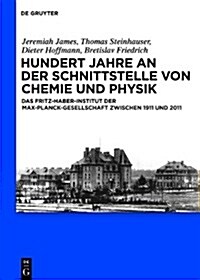 DE GRUYTER

Jeremiah James, Thomas Steinhauser, Dieter Hoffmann, Bretislav Friedrich

HUNDERT JAHRE AN DER SCHNITTSTELLE VON CHEMIE UND PHYSIK

DAS FRITZ-HABER-INSTITUT DER MAX-PLANCK-GESELLSCHAFT ZWISCHEN 1911 UND 2011

DE G